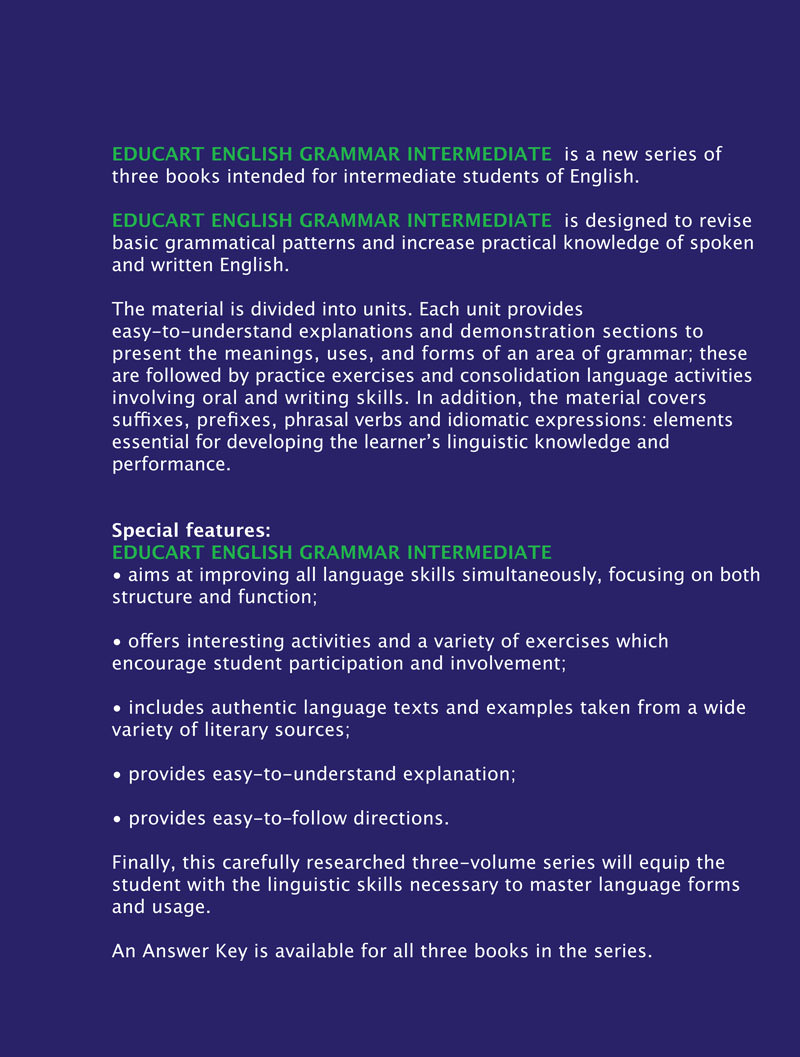 EDUCART ENGLISH GRAMMAR INTERMEDIATE is a new series of three books intended for intermediate students of English.

EDUCART ENGLISH GRAMMAR INTERMEDIATE is designed to revise basic grammatical patterns and increase practical knowledge of spoken and written English.

The material is divided into units. Each unit provides easy-to-understand explanations and demonstration sections to present the meanings, uses, and forms of an area of grammar; these are followed by practice exercises and consolidation language activities involving oral and writing skills. In addition, the material covers suffixes, prefixes, phrasal verbs and idiomatic expressions: elements essential for developing the learner's linguistic knowledge and performance.

Special features:
EDUCART ENGLISH GRAMMAR INTERMEDIATE
• aims at improving all language skills simultaneously, focusing on both structure and function;

• offers interesting activities and a variety of exercises which encourage student participation and involvement;

• includes authentic language texts and examples taken from a wide variety of literary sources;

• provides easy-to-understand explanation;

• provides easy-to-follow directions.

Finally, this carefully researched three-volume series will equip the student with the linguistic skills necessary to master language forms and usage.

An Answer Key is available for all three books in the series.